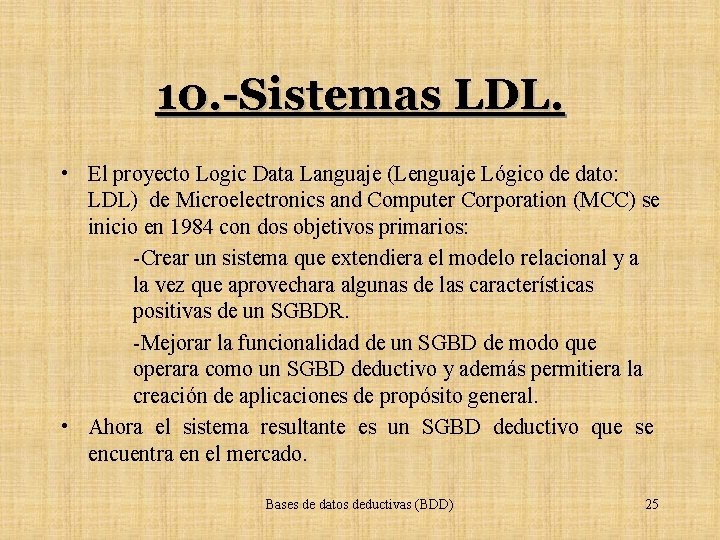 10.-Sistemas LDL.

• El proyecto Logic Data Languaje (Lenguaje Lógico de dato: LDL) de Microelectronics and Computer Corporation (MCC) se inicio en 1984 con dos objetivos primarios:

-Crear un sistema que extendiera el modelo relacional y a la vez que aprovechara algunas de las características positivas de un SGBDR.

-Mejorar la funcionalidad de un SGBD de modo que operara como un SGBD deductivo y además permitiera la creación de aplicaciones de propósito general.

• Ahora el sistema resultante es un SGBD deductivo que se encuentra en el mercado.

Bases de datos deductivas (BDD)

25